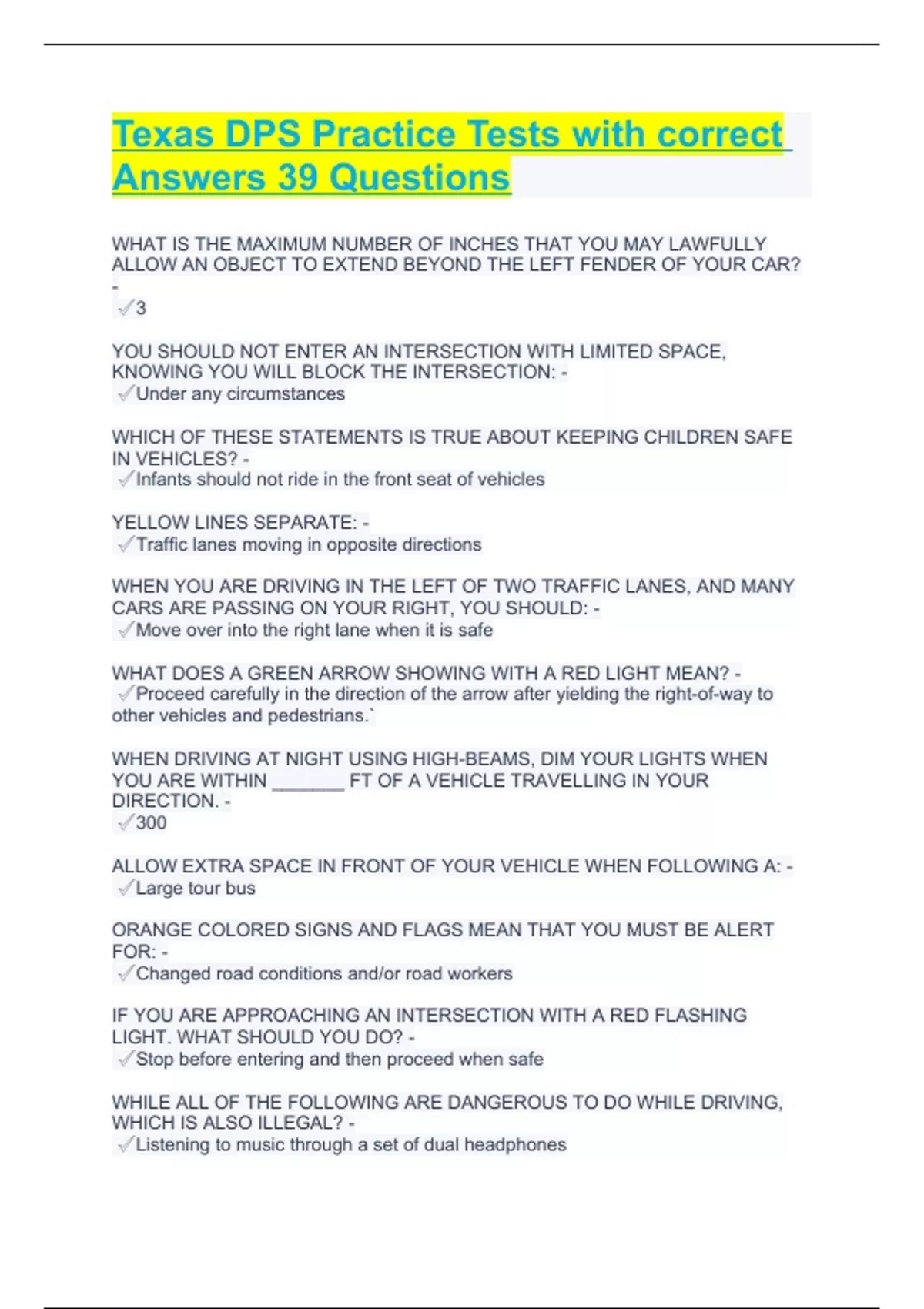 Texas DPS Practice Tests with correct Answers 39 Questions

WHAT IS THE MAXIMUM NUMBER OF INCHES THAT YOU MAY LAWFULLY ALLOW AN OBJECT TO EXTEND BEYOND THE LEFT FENDER OF YOUR CAR? -
✓3

YOU SHOULD NOT ENTER AN INTERSECTION WITH LIMITED SPACE, KNOWING YOU WILL BLOCK THE INTERSECTION: -
✓Under any circumstances

WHICH OF THESE STATEMENTS IS TRUE ABOUT KEEPING CHILDREN SAFE IN VEHICLES? -
✓Infants should not ride in the front seat of vehicles

YELLOW LINES SEPARATE: -
✓Traffic lanes moving in opposite directions

WHEN YOU ARE DRIVING IN THE LEFT OF TWO TRAFFIC LANES, AND MANY CARS ARE PASSING ON YOUR RIGHT, YOU SHOULD: -
✓Move over into the right lane when it is safe

WHAT DOES A GREEN ARROW SHOWING WITH A RED LIGHT MEAN? -
✓Proceed carefully in the direction of the arrow after yielding the right-of-way to other vehicles and pedestrians.`

WHEN DRIVING AT NIGHT USING HIGH-BEAMS, DIM YOUR LIGHTS WHEN YOU ARE WITHIN _______ FT OF A VEHICLE TRAVELLING IN YOUR DIRECTION. -
✓300

ALLOW EXTRA SPACE IN FRONT OF YOUR VEHICLE WHEN FOLLOWING A: -
✓Large tour bus

ORANGE COLORED SIGNS AND FLAGS MEAN THAT YOU MUST BE ALERT FOR: -
✓Changed road conditions and/or road workers

IF YOU ARE APPROACHING AN INTERSECTION WITH A RED FLASHING LIGHT. WHAT SHOULD YOU DO? -
✓Stop before entering and then proceed when safe

WHILE ALL OF THE FOLLOWING ARE DANGEROUS TO DO WHILE DRIVING, WHICH IS ALSO ILLEGAL? -
✓Listening to music through a set of dual headphones